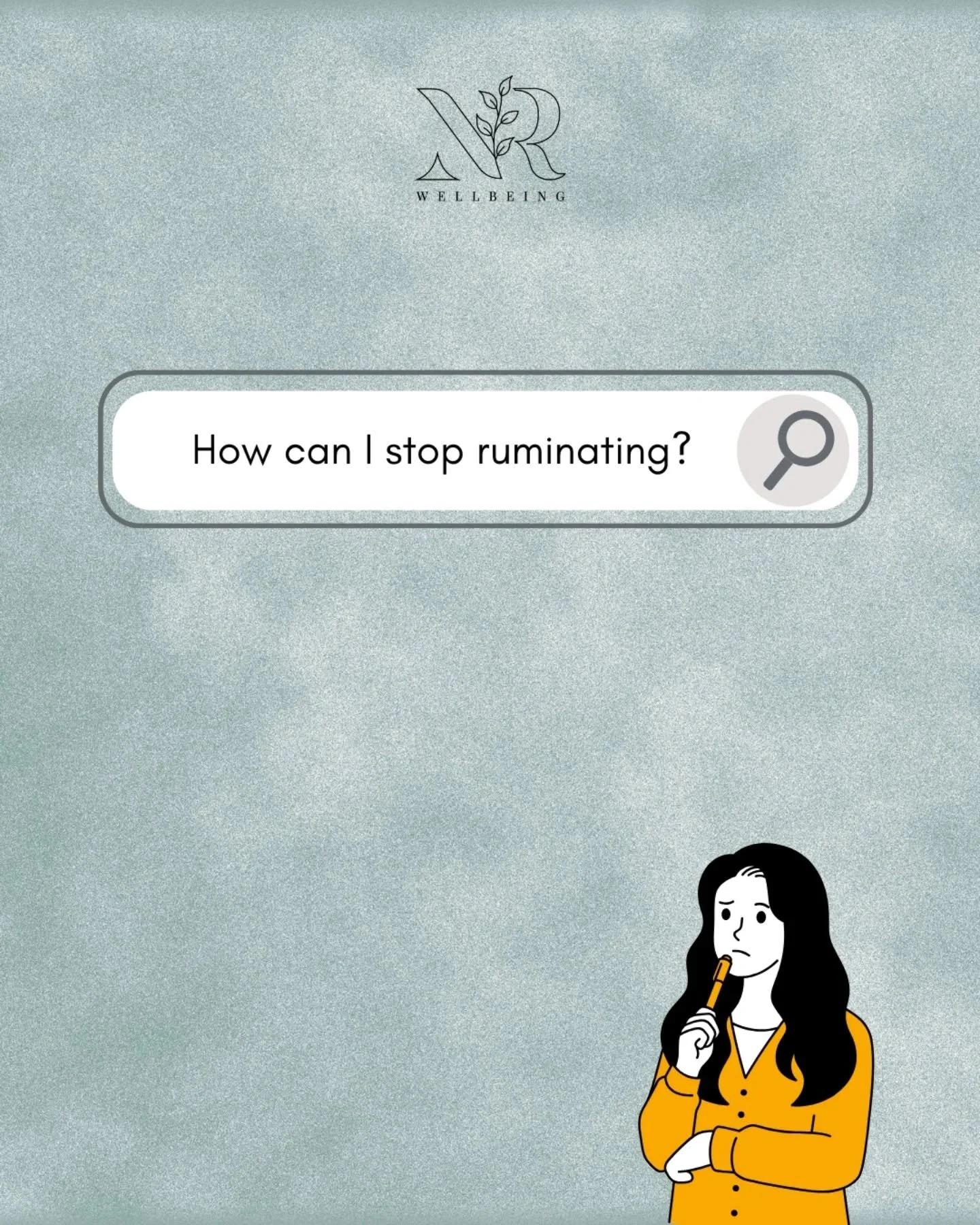 NR
WELLBEING

How can I stop ruminating?